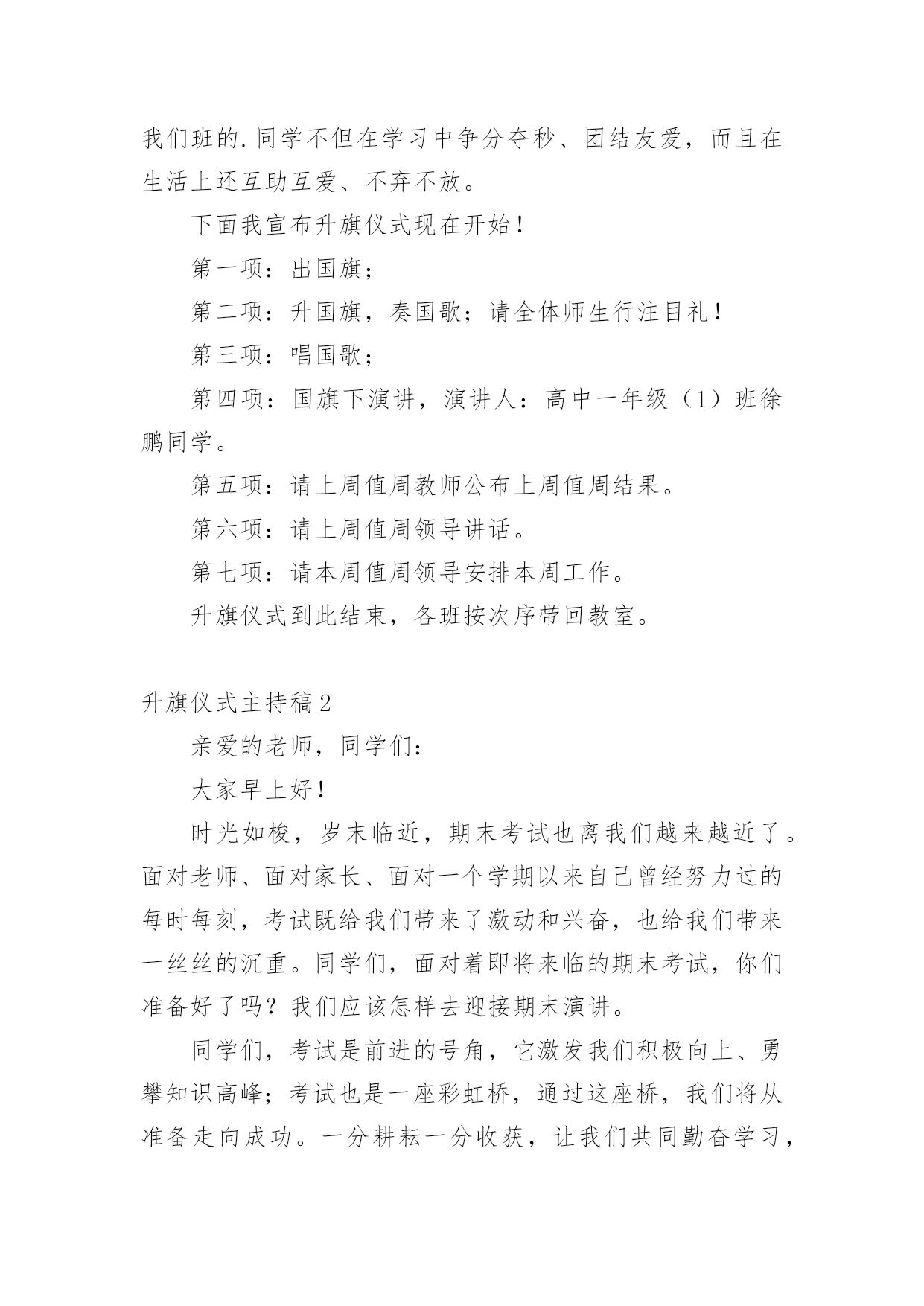 我们班的.同学不但在学习中争分夺秒、团结友爱，而且在生活上还互助互爱、不弃不放。

下面我宣布升旗仪式现在开始！

第一项：出国旗；

第二项：升国旗，奏国歌；请全体师生行注目礼！

第三项：唱国歌；

第四项：国旗下演讲，演讲人：高中一年级（1）班徐鹏同学。

第五项：请上周值周教师公布上周值周结果。

第六项：请上周值周领导讲话。

第七项：请本周值周领导安排本周工作。

升旗仪式到此结束，各班按次序带回教室。

升旗仪式主持稿2

亲爱的老师，同学们：

大家早上好！

时光如梭，岁末临近，期末考试也离我们越来越近了。面对老师、面对家长、面对一个学期以来自己曾经努力过的每时每刻，考试既给我们带来了激动和兴奋，也给我们带来一丝丝的沉重。同学们，面对着即将来临的期末考试，你们准备好了吗？我们应该怎样去迎接期末演讲。

同学们，考试是前进的号角，它激发我们积极向上、勇攀知识高峰；考试也是一座彩虹桥，通过这座桥，我们将从准备走向成功。一分耕耘一分收获，让我们共同勤奋学习，